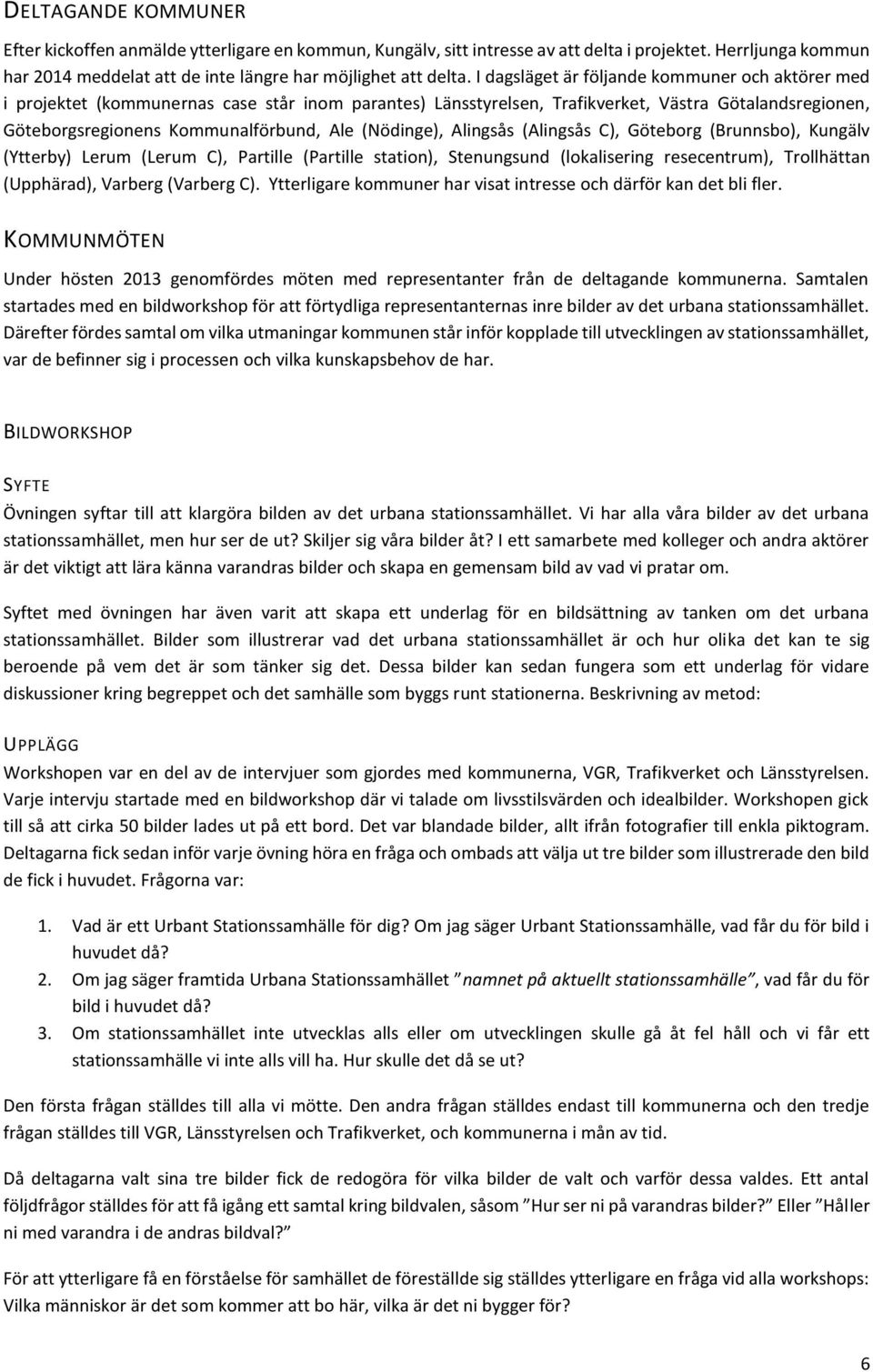 DELTAGANDE KOMMUNER

Efter kickoffen anmälde ytterligare en kommun, Kungälv, sitt intresse av att delta i projektet. Herrljunga kommun har 2014 meddelat att de inte längre har möjlighet att delta. I dagsläget är följande kommuner och aktörer med i projektet (kommunernas case står inom parantes) Länsstyrelsen, Trafikverket, Västra Götalandsregionen, Göteborgsregionens Kommunalförbund, Ale (Nödinge), Alingsås (Alingsås C), Göteborg (Brunnsbo), Kungälv (Ytterby) Lerum (Lerum C), Partille (Partille station), Stenungsund (lokalisering resecentrum), Trollhättan (Upphärad), Varberg (Varberg C). Ytterligare kommuner har visat intresse och därför kan det bli fler.

KOMMUNMÖTEN

Under hösten 2013 genomfördes möten med representanter från de deltagande kommunerna. Samtalen startades med en bildworkshop för att förtydliga representanternas inre bilder av det urbana stationssamhället. Därefter fördes samtal om vilka utmaningar kommunen står inför kopplade till utvecklingen av stationssamhället, var de befinner sig i processen och vilka kunskapsbehov de har.

BILDWORKSHOP

SYFTE

Övningen syftar till att klargöra bilden av det urbana stationssamhället. Vi har alla våra bilder av det urbana stationssamhället, men hur ser de ut? Skiljer sig våra bilder åt? I ett samarbete med kolleger och andra aktörer är det viktigt att lära känna varandras bilder och skapa en gemensam bild av vad vi pratar om.

Syftet med övningen har även varit att skapa ett underlag för en bildsättning av tanken om det urbana stationssamhället. Bilder som illustrerar vad det urbana stationssamhället är och hur olika det kan te sig beroende på vem det är som tänker sig det. Dessa bilder kan sedan fungera som ett underlag för vidare diskussioner kring begreppet och det samhälle som byggs runt stationerna. Beskrivning av metod:

UPPLÄGG

Workshopen var en del av de intervjuer som gjordes med kommunerna, VGR, Trafikverket och Länsstyrelsen. Varje intervju startade med en bildworkshop där vi talade om livsstilsvärden och idealbilder. Workshopen gick till så att cirka 50 bilder lades ut på ett bord. Det var blandade bilder, allt ifrån fotografier till enkla piktogram. Deltagarna fick sedan inför varje övning höra en fråga och ombads att välja ut tre bilder som illustrerade den bild de fick i huvudet. Frågorna var:

1. Vad är ett Urbant Stationssamhälle för dig? Om jag säger Urbant Stationssamhälle, vad får du för bild i huvudet då?
2. Om jag säger framtida Urbana Stationssamhället ”namnet på aktuellt stationssamhälle”, vad får du för bild i huvudet då?
3. Om stationssamhället inte utvecklas alls eller om utvecklingen skulle gå åt fel håll och vi får ett stationssamhälle vi inte alls vill ha. Hur skulle det då se ut?

Den första frågan ställdes till alla vi mötte. Den andra frågan ställdes endast till kommunerna och den tredje frågan ställdes till VGR, Länsstyrelsen och Trafikverket, och kommunerna i mån av tid.

Då deltagarna valt sina tre bilder fick de redogöra för vilka bilder de valt och varför dessa valdes. Ett antal följdfrågor ställdes för att få igång ett samtal kring bildvalen, såsom ”Hur ser ni på varandras bilder?” Eller ”Håller ni med varandra i de andras bildval?”

För att ytterligare få en förståelse för samhället de föreställde sig ställdes ytterligare en fråga vid alla workshops: Vilka människor är det som kommer att bo här, vilka är det ni bygger för?

6